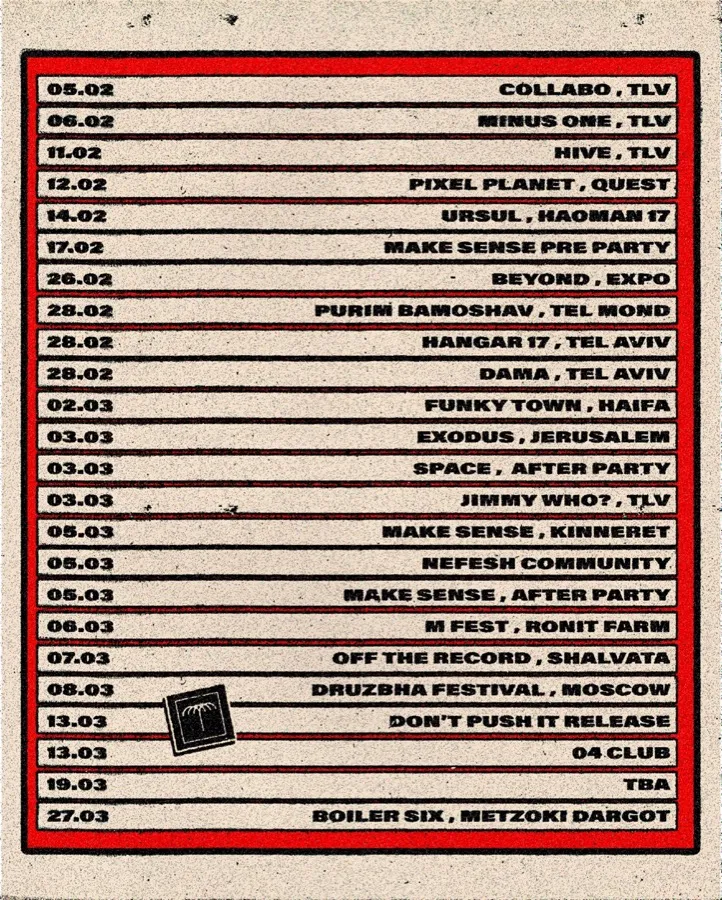 | | |
|---|---|
| 05.02 | COLLABO , TLV |
| 06.02 | MINUS ONE , TLV |
| 11.02 | HIVE , TLV |
| 12.02 | PIXEL PLANET , QUEST |
| 14.02 | URSUL , HAOMAN 17 |
| 17.02 | MAKE SENSE PRE PARTY |
| 26.02 | BEYOND , EXPO |
| 28.02 | PURIM BAMOSHAV , TEL MOND |
| 28.02 | HANGAR 17 , TEL AVIV |
| 28.02 | DAMA , TEL AVIV |
| 02.03 | FUNKY TOWN , HAIFA |
| 03.03 | EXODUS , JERUSALEM |
| 03.03 | SPACE , AFTER PARTY |
| 03.03 | JIMMY WHO? , TLV |
| 05.03 | MAKE SENSE , KINNERET |
| 05.03 | NEFESH COMMUNITY |
| 05.03 | MAKE SENSE , AFTER PARTY |
| 06.03 | M FEST , RONIT FARM |
| 07.03 | OFF THE RECORD , SHALVATA |
| 08.03 | DRUZBHA FESTIVAL , MOSCOW |
| 13.03 | DON'T PUSH IT RELEASE |
| 13.03 | 04 CLUB |
| 19.03 | TBA |
| 27.03 | BOILER SIX , METZOKI DARGOT |